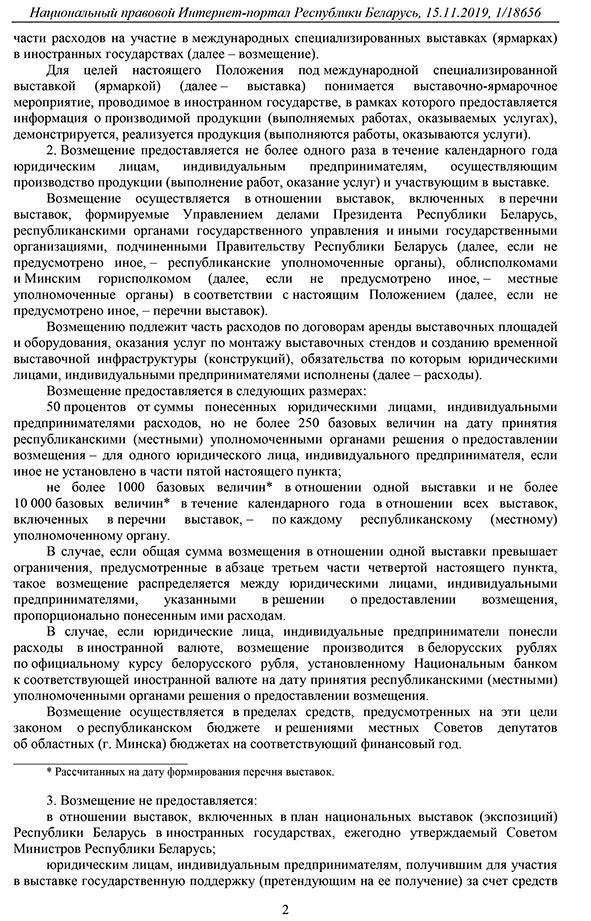 Национальный правовой Интернет-портал Республики Беларусь, 15.11.2019, 1/18656

части расходов на участие в международных специализированных выставках (ярмарках) в иностранных государствах (далее – возмещение).

Для целей настоящего Положения под международной специализированной выставкой (ярмаркой) (далее – выставка) понимается выставочно-ярмарочное мероприятие, проводимое в иностранном государстве, в рамках которого предоставляется информация о производимой продукции (выполняемых работах, оказываемых услугах), демонстрируется, реализуется продукция (выполняются работы, оказываются услуги).

2. Возмещение предоставляется не более одного раза в течение календарного года юридическим лицам, индивидуальным предпринимателям, осуществляющим производство продукции (выполнение работ, оказание услуг) и участвующим в выставке.

Возмещение осуществляется в отношении выставок, включенных в перечни выставок, формируемые Управлением делами Президента Республики Беларусь, республиканскими органами государственного управления и иными государственными организациями, подчиненными Правительству Республики Беларусь (далее, если не предусмотрено иное, – республиканские уполномоченные органы), облисполкомами и Минским горисполкомом (далее, если не предусмотрено иное, – местные уполномоченные органы) в соответствии с настоящим Положением (далее, если не предусмотрено иное, – перечни выставок).

Возмещению подлежит часть расходов по договорам аренды выставочных площадей и оборудования, оказания услуг по монтажу выставочных стендов и созданию временной выставочной инфраструктуры (конструкций), обязательства по которым юридическими лицами, индивидуальными предпринимателями исполнены (далее – расходы).

Возмещение предоставляется в следующих размерах:

50 процентов от суммы понесенных юридическими лицами, индивидуальными предпринимателями расходов, но не более 250 базовых величин на дату принятия республиканскими (местными) уполномоченными органами решения о предоставлении возмещения – для одного юридического лица, индивидуального предпринимателя, если иное не установлено в части пятой настоящего пункта;

не более 1000 базовых величин* в отношении одной выставки и не более 10 000 базовых величин* в течение календарного года в отношении всех выставок, включенных в перечни выставок, – по каждому республиканскому (местному) уполномоченному органу.

В случае, если общая сумма возмещения в отношении одной выставки превышает ограничения, предусмотренные в абзаце третьем части четвертой настоящего пункта, такое возмещение распределяется между юридическими лицами, индивидуальными предпринимателями, указанными в решении о предоставлении возмещения, пропорционально понесенным ими расходам.

В случае, если юридические лица, индивидуальные предприниматели понесли расходы в иностранной валюте, возмещение производится в белорусских рублях по официальному курсу белорусского рубля, установленному Национальным банком к соответствующей иностранной валюте на дату принятия республиканскими (местными) уполномоченными органами решения о предоставлении возмещения.

Возмещение осуществляется в пределах средств, предусмотренных на эти цели законом о республиканском бюджете и решениями местных Советов депутатов об областных (г. Минска) бюджетах на соответствующий финансовый год.

* Рассчитанных на дату формирования перечня выставок.

3. Возмещение не предоставляется:

в отношении выставок, включенных в план национальных выставок (экспозиций) Республики Беларусь в иностранных государствах, ежегодно утверждаемый Советом Министров Республики Беларусь;

юридическим лицам, индивидуальным предпринимателям, получившим для участия в выставке государственную поддержку (претендующим на ее получение) за счет средств

2